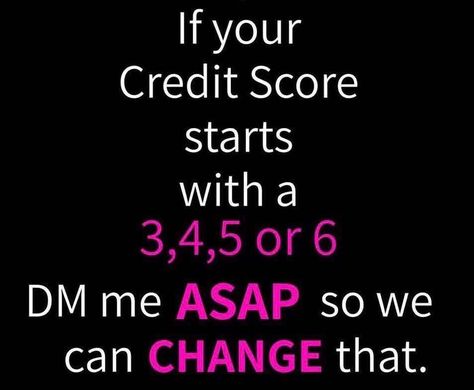 If your Credit Score starts with a 3,4,5 or 6 DM me ASAP so we can CHANGE that.